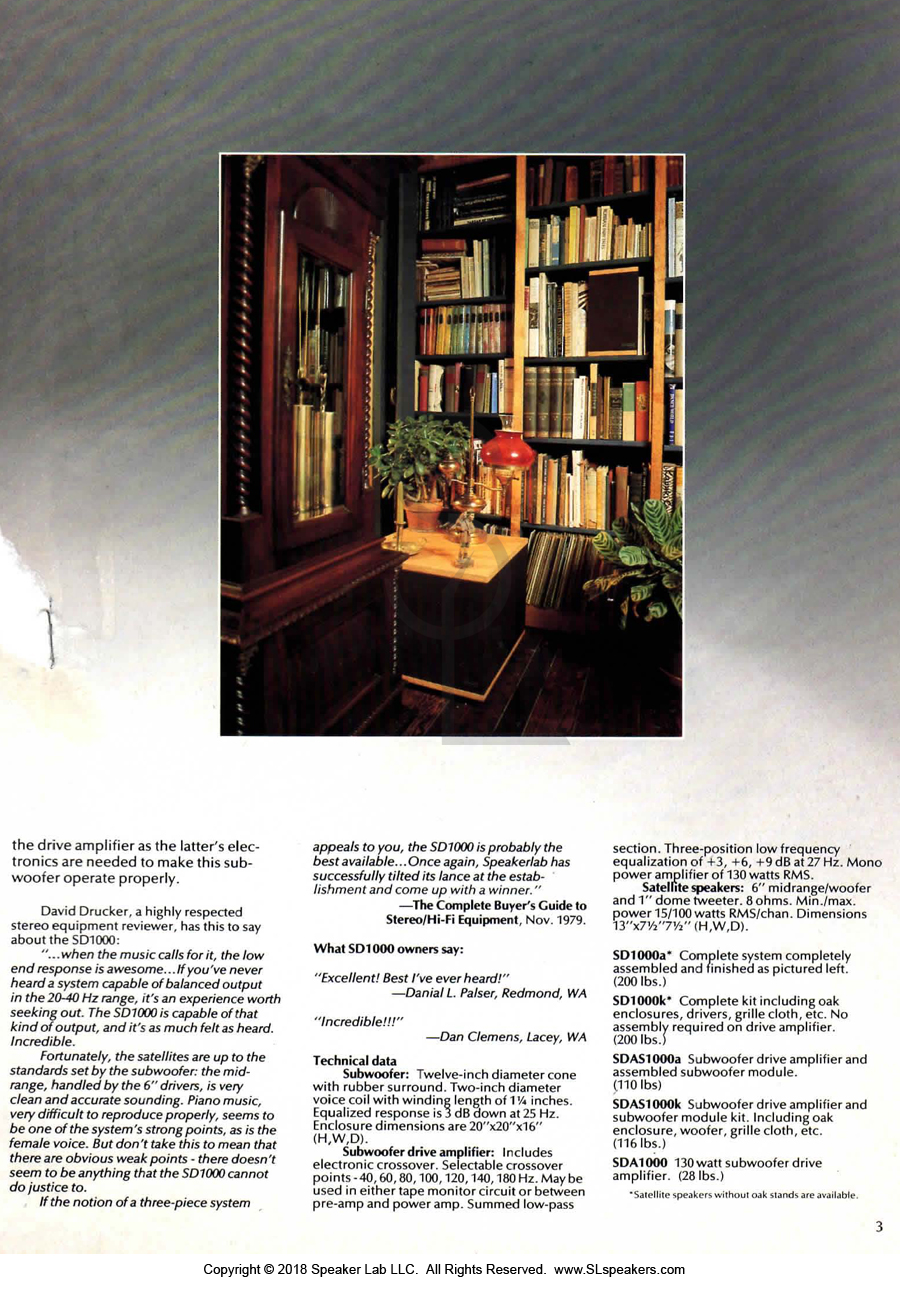 the drive amplifier as the latter's electronics are needed to make this subwoofer operate properly.

David Drucker, a highly respected stereo equipment reviewer, has this to say about the SD1000:

"...when the music calls for it, the low end response is awesome...If you've never heard a system capable of balanced output in the 20-40 Hz range, it's an experience worth seeking out. The SD1000 is capable of that kind of output, and it's as much felt as heard. Incredible.

Fortunately, the satellites are up to the standards set by the subwoofer: the midrange, handled by the 6" drivers, is very clean and accurate sounding. Piano music, very difficult to reproduce properly, seems to be one of the system's strong points, as is the female voice. But don't take this to mean that there are obvious weak points - there doesn't seem to be anything that the SD1000 cannot do justice to.

If the notion of a three-piece system appeals to you, the SD1000 is probably the best available...Once again, Speakerlab has successfully tilted its lance at the establishment and come up with a winner."

—The Complete Buyer's Guide to Stereo/Hi-Fi Equipment, Nov. 1979.

What SD1000 owners say:

"Excellent! Best I've ever heard!"
—Danial L. Palser, Redmond, WA

"Incredible!!!"
—Dan Clemens, Lacey, WA

Technical data
Subwoofer: Twelve-inch diameter cone with rubber surround. Two-inch diameter voice coil with winding length of 1¼ inches. Equalized response is 3 dB down at 25 Hz. Enclosure dimensions are 20"x20"x16" (H,W,D).
Subwoofer drive amplifier: Includes electronic crossover. Selectable crossover points - 40, 60, 80, 100, 120, 140, 180 Hz. May be used in either tape monitor circuit or between pre-amp and power amp. Summed low-pass section. Three-position low frequency equalization of +3, +6, +9 dB at 27 Hz. Mono power amplifier of 130 watts RMS.
Satellite speakers: 6" midrange/woofer and 1" dome tweeter. 8 ohms. Min./max. power 15/100 watts RMS/chan. Dimensions 13"x7½"7½" (H,W,D).

SD1000a* Complete system completely assembled and finished as pictured left. (200 lbs.)

SD1000k* Complete kit including oak enclosures, drivers, grille cloth, etc. No assembly required on drive amplifier. (200 lbs.)

SDAS1000a Subwoofer drive amplifier and assembled subwoofer module. (110 lbs)

SDAS1000k Subwoofer drive amplifier and subwoofer module kit. Including oak enclosure, woofer, grille cloth, etc. (116 lbs.)

SDA1000 130 watt subwoofer drive amplifier. (28 lbs.)

*Satellite speakers without oak stands are available.

3

Copyright © 2018 Speaker Lab LLC. All Rights Reserved. www.SLspeakers.com